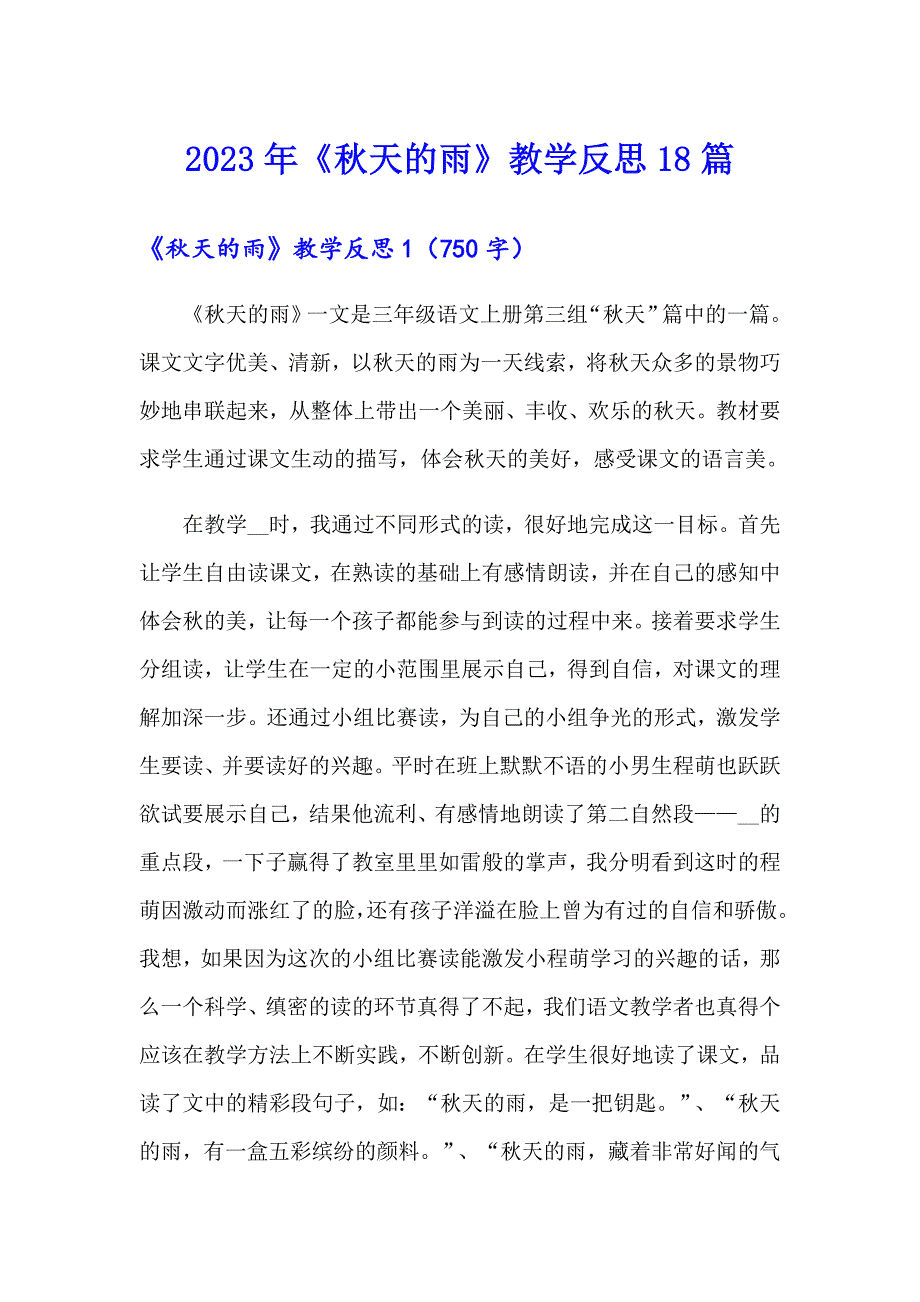 2023年《秋天的雨》教学反思18篇

《秋天的雨》教学反思1（750字）

《秋天的雨》一文是三年级语文上册第三组“秋天”篇中的一篇。课文文字优美、清新，以秋天的雨为一天线索，将秋天众多的景物巧妙地串联起来，从整体上带出一个美丽、丰收、欢乐的秋天。教材要求学生通过课文生动的描写，体会秋天的美好，感受课文的语言美。

在教学__时，我通过不同形式的读，很好地完成这一目标。首先让学生自由读课文，在熟读的基础上有感情朗读，并在自己的感知中体会秋的美，让每一个孩子都能参与到读的过程中来。接着要求学生分组读，让学生在一定的小范围里展示自己，得到自信，对课文的理解加深一步。还通过小组比赛读，为自己的小组争光的形式，激发学生要读、并要读好的兴趣。平时在班上默默不语的小男生程萌也跃跃欲试要展示自己，结果他流利、有感情地朗读了第二自然段——__的重点段，一下子赢得了教室里里如雷般的掌声，我分明看到这时的程萌因激动而涨红了的脸，还有孩子洋溢在脸上曾为有过的自信和骄傲。我想，如果因为这次的小组比赛读能激发小程萌学习的兴趣的话，那么一个科学、缜密的读的环节真得了不起，我们语文教学者也真得个应该在教学方法上不断实践，不断创新。在学生很好地读了课文，品读了文中的精彩段句子，如：“秋天的雨，是一把钥匙。”、“秋天的雨，有一盒五彩缤纷的颜料。”、“秋天的雨，藏着非常好闻的气